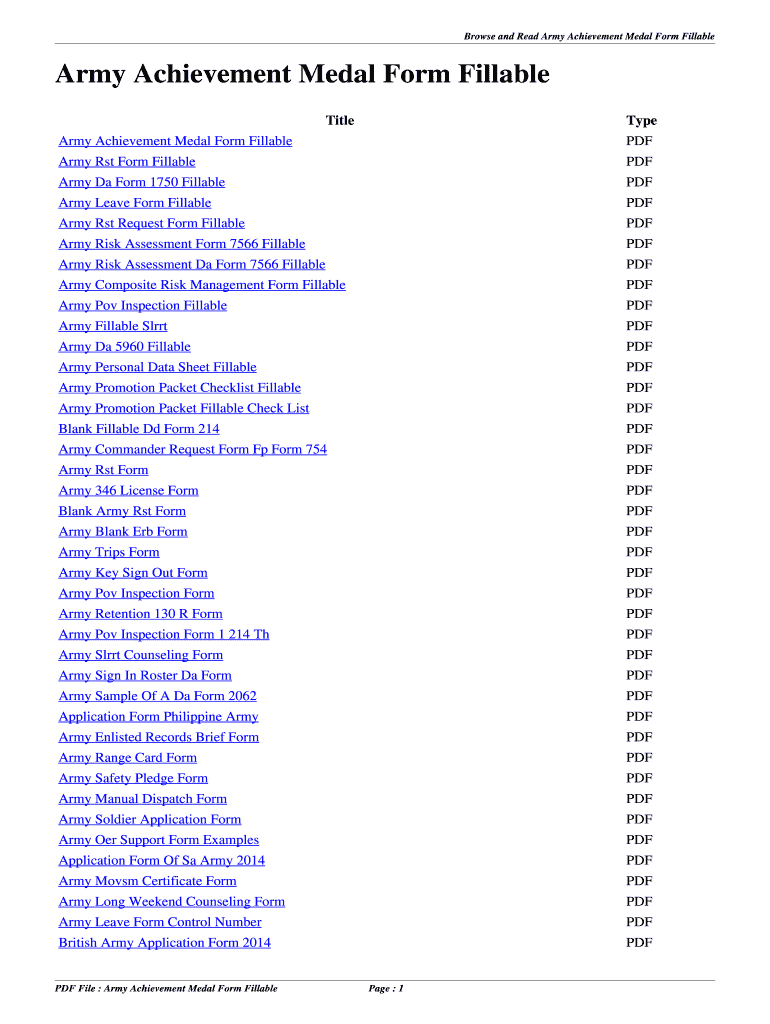 Browse and Read Army Achievement Medal Form Fillable

Army Achievement Medal Form Fillable

| Title | Type |
|---|---|
| Army Achievement Medal Form Fillable | PDF |
| Army Rst Form Fillable | PDF |
| Army Da Form 1750 Fillable | PDF |
| Army Leave Form Fillable | PDF |
| Army Rst Request Form Fillable | PDF |
| Army Risk Assessment Form 7566 Fillable | PDF |
| Army Risk Assessment Da Form 7566 Fillable | PDF |
| Army Composite Risk Management Form Fillable | PDF |
| Army Pov Inspection Fillable | PDF |
| Army Fillable Slrrt | PDF |
| Army Da 5960 Fillable | PDF |
| Army Personal Data Sheet Fillable | PDF |
| Army Promotion Packet Checklist Fillable | PDF |
| Army Promotion Packet Fillable Check List | PDF |
| Blank Fillable Dd Form 214 | PDF |
| Army Commander Request Form Fp Form 754 | PDF |
| Army Rst Form | PDF |
| Army 346 License Form | PDF |
| Blank Army Rst Form | PDF |
| Army Blank Erb Form | PDF |
| Army Trips Form | PDF |
| Army Key Sign Out Form | PDF |
| Army Pov Inspection Form | PDF |
| Army Retention 130 R Form | PDF |
| Army Pov Inspection Form 1 214 Th | PDF |
| Army Slrrt Counseling Form | PDF |
| Army Sign In Roster Da Form | PDF |
| Army Sample Of A Da Form 2062 | PDF |
| Application Form Philippine Army | PDF |
| Army Enlisted Records Brief Form | PDF |
| Army Range Card Form | PDF |
| Army Safety Pledge Form | PDF |
| Army Manual Dispatch Form | PDF |
| Army Soldier Application Form | PDF |
| Army Oer Support Form Examples | PDF |
| Application Form Of Sa Army 2014 | PDF |
| Army Movsm Certificate Form | PDF |
| Army Long Weekend Counseling Form | PDF |
| Army Leave Form Control Number | PDF |
| British Army Application Form 2014 | PDF |

PDF File : Army Achievement Medal Form Fillable Page : 1